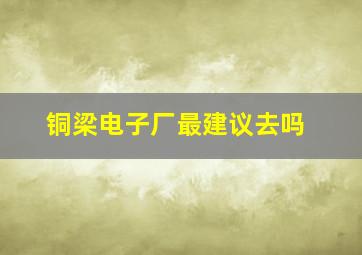 铜梁电子厂最建议去吗